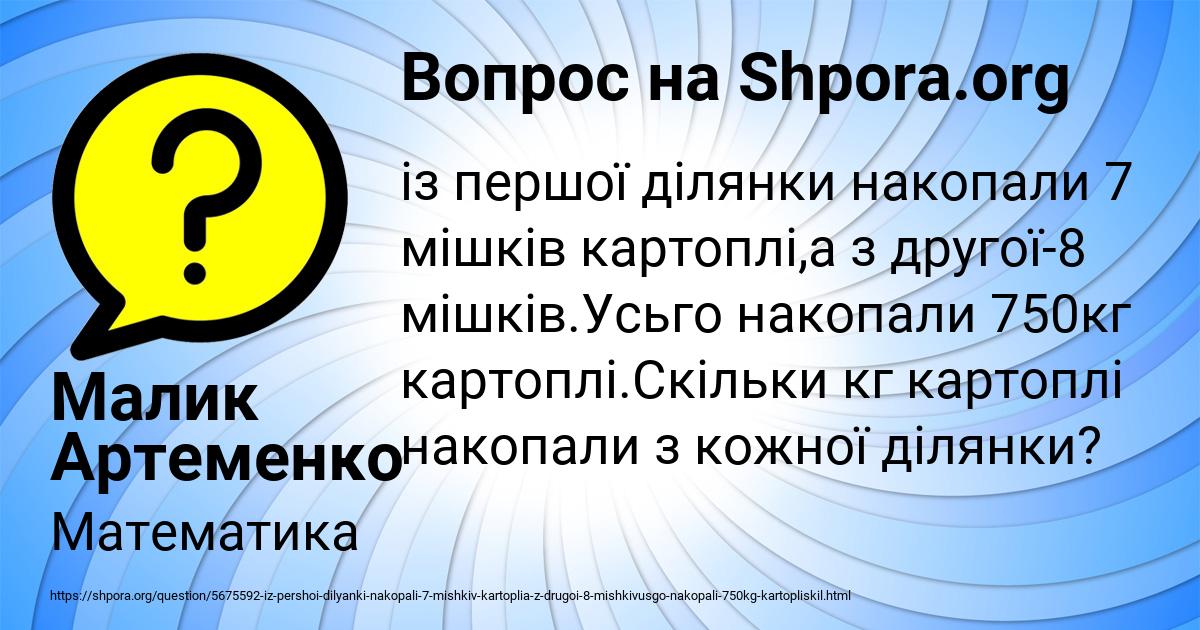 Вопрос на Shpora.org

із першої ділянки накопали 7 мішків картоплі,а з другої-8 мішків.Усьго накопали 750кг картоплі.Скільки кг картоплі накопали з кожної ділянки?

Малик Артеменко

Математика

https://shpora.org/question/5675592-iz-pershoi-dilyanki-nakopali-7-mishkiv-kartoplia-z-drugoi-8-mishkivusgo-nakopali-750kg-kartopliskil.html